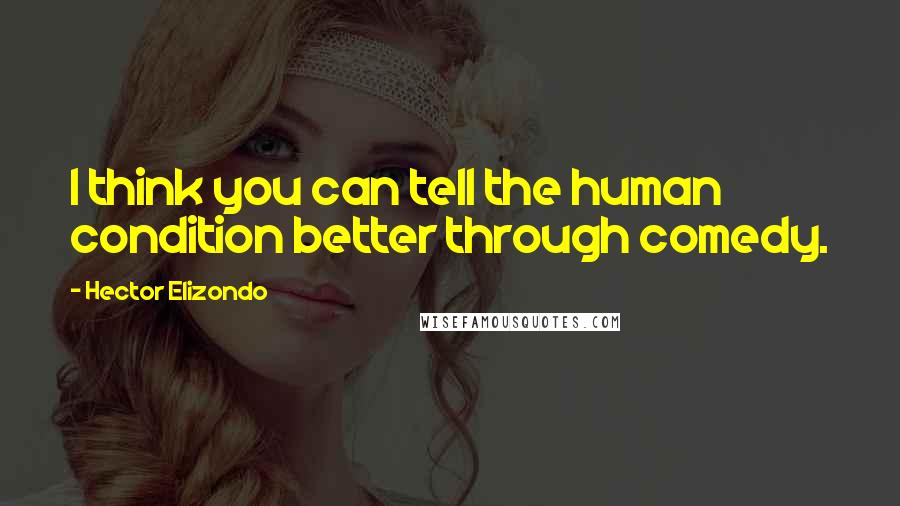 I think you can tell the human condition better through comedy.

- Hector Elizondo

WISEFAMOUSQUOTES.COM